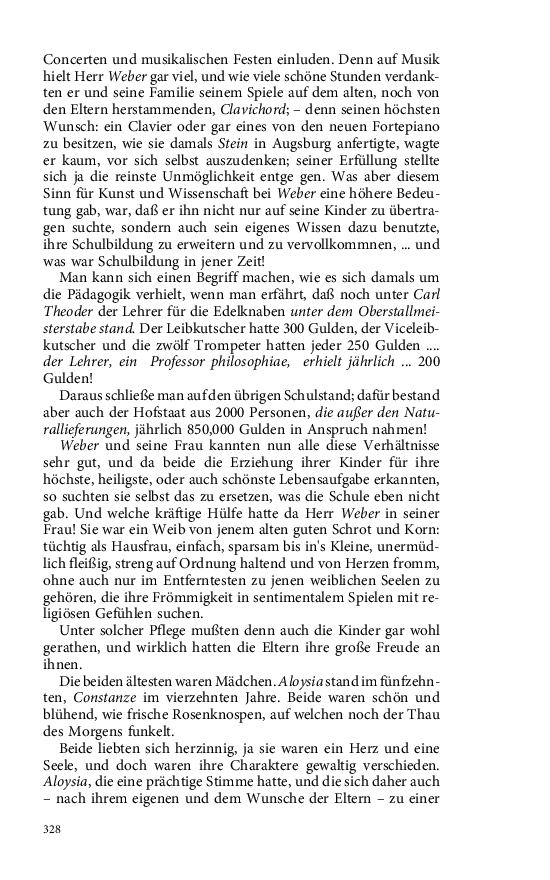 Concerten und musikalischen Festen einluden. Denn auf Musik hielt Herr Weber gar viel, und wie viele schöne Stunden verdankten er und seine Familie seinem Spiele auf dem alten, noch von den Eltern herstammenden, Clavichord; – denn seinen höchsten Wunsch: ein Clavier oder gar eines von den neuen Fortepiano zu besitzen, wie sie damals Stein in Augsburg anfertigte, wagte er kaum, vor sich selbst auszudenken; seiner Erfüllung stellte sich ja die reinste Unmöglichkeit entge gen. Was aber diesem Sinn für Kunst und Wissenschaft bei Weber eine höhere Bedeutung gab, war, daß er ihn nicht nur auf seine Kinder zu übertragen suchte, sondern auch sein eigenes Wissen dazu benutzte, ihre Schulbildung zu erweitern und zu vervollkommnen, ... und was war Schulbildung in jener Zeit!

Man kann sich einen Begriff machen, wie es sich damals um die Pädagogik verhielt, wenn man erfährt, daß noch unter Carl Theoder der Lehrer für die Edelknaben unter dem Oberstallmeisterstabe stand. Der Leibkutscher hatte 300 Gulden, der Viceleibkutscher und die zwölf Trompeter hatten jeder 250 Gulden .... der Lehrer, ein Professor philosophiae, erhielt jährlich ... 200 Gulden!

Daraus schließe man auf den übrigen Schulstand; dafür bestand aber auch der Hofstaat aus 2000 Personen, die außer den Naturallieferungen, jährlich 850,000 Gulden in Anspruch nahmen!

Weber und seine Frau kannten nun alle diese Verhältnisse sehr gut, und da beide die Erziehung ihrer Kinder für ihre höchste, heiligste, oder auch schönste Lebensaufgabe erkannten, so suchten sie selbst das zu ersetzen, was die Schule eben nicht gab. Und welche kräftige Hülfe hatte da Herr Weber in seiner Frau! Sie war ein Weib von jenem alten guten Schrot und Korn: tüchtig als Hausfrau, einfach, sparsam bis in's Kleine, unermüdlich fleißig, streng auf Ordnung haltend und von Herzen fromm, ohne auch nur im Entferntesten zu jenen weiblichen Seelen zu gehören, die ihre Frömmigkeit in sentimentalem Spielen mit religiösen Gefühlen suchen.

Unter solcher Pflege mußten denn auch die Kinder gar wohl gerathen, und wirklich hatten die Eltern ihre große Freude an ihnen.

Die beiden ältesten waren Mädchen. Aloysia stand im fünfzehnten, Constanze im vierzehnten Jahre. Beide waren schön und blühend, wie frische Rosenknospen, auf welchen noch der Thau des Morgens funkelt.

Beide liebten sich herzinnig, ja sie waren ein Herz und eine Seele, und doch waren ihre Charaktere gewaltig verschieden. Aloysia, die eine prächtige Stimme hatte, und die sich daher auch – nach ihrem eigenen und dem Wunsche der Eltern – zu einer

328